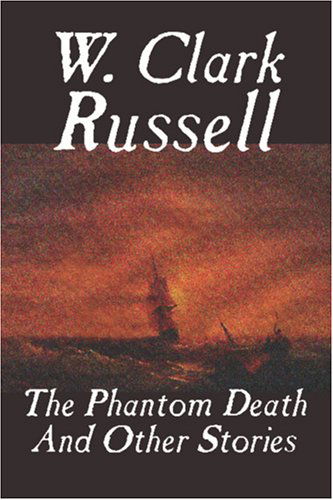 W. Clark Russell

The Phantom Death And Other Stories